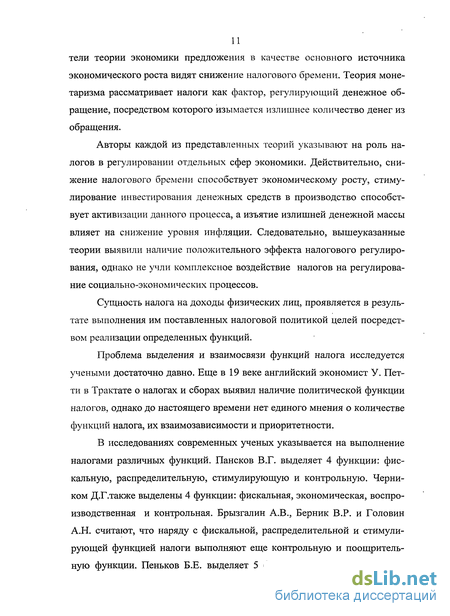 11

тели теории экономики предложения в качестве основного источника экономического роста видят снижение налогового бремени. Теория монетаризма рассматривает налоги как фактор, регулирующий денежное обращение, посредством которого изымается излишнее количество денег из обращения.

Авторы каждой из представленных теорий указывают на роль налогов в регулировании отдельных сфер экономики. Действительно, снижение налогового бремени способствует экономическому росту, стимулирование инвестирования денежных средств в производство способствует активизации данного процесса, а изъятие излишней денежной массы влияет на снижение уровня инфляции. Следовательно, вышеуказанные теории выявили наличие положительного эффекта налогового регулирования, однако не учли комплексное воздействие налогов на регулирование социально-экономических процессов.

Сущность налога на доходы физических лиц, проявляется в результате выполнения им поставленных налоговой политикой целей посредством реализации определенных функций.

Проблема выделения и взаимосвязи функций налога исследуется учеными достаточно давно. Еще в 19 веке английский экономист У. Петти в Трактате о налогах и сборах выявил наличие политической функции налогов, однако до настоящего времени нет единого мнения о количестве функций налога, их взаимозависимости и приоритетности.

В исследованиях современных ученых указывается на выполнение налогами различных функций. Пансков В.Г. выделяет 4 функции: фискальную, распределительную, стимулирующую и контрольную. Черником Д.Г.также выделены 4 функции: фискальная, экономическая, воспроизводственная и контрольная. Брызгалин А.В., Берник В.Р. и Головин А.Н. считают, что наряду с фискальной, распределительной и стимулирующей функцией налоги выполняют еще контрольную и поощрительную функции. Пеньков Б.Е. выделяет 5

dsLib.net
библиотека диссертаций